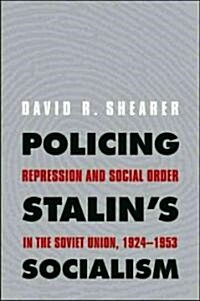 DAVID R. SHEARER

POLICING
REPRESSION AND SOCIAL ORDER
STALIN'S
IN THE SOVIET UNION, 1924–1953
SOCIALISM